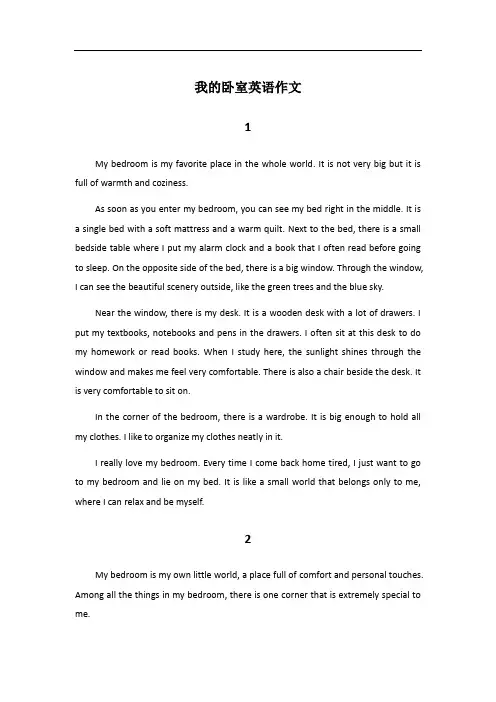 我的卧室英语作文

1

My bedroom is my favorite place in the whole world. It is not very big but it is full of warmth and coziness.

As soon as you enter my bedroom, you can see my bed right in the middle. It is a single bed with a soft mattress and a warm quilt. Next to the bed, there is a small bedside table where I put my alarm clock and a book that I often read before going to sleep. On the opposite side of the bed, there is a big window. Through the window, I can see the beautiful scenery outside, like the green trees and the blue sky.

Near the window, there is my desk. It is a wooden desk with a lot of drawers. I put my textbooks, notebooks and pens in the drawers. I often sit at this desk to do my homework or read books. When I study here, the sunlight shines through the window and makes me feel very comfortable. There is also a chair beside the desk. It is very comfortable to sit on.

In the corner of the bedroom, there is a wardrobe. It is big enough to hold all my clothes. I like to organize my clothes neatly in it.

I really love my bedroom. Every time I come back home tired, I just want to go to my bedroom and lie on my bed. It is like a small world that belongs only to me, where I can relax and be myself.

2

My bedroom is my own little world, a place full of comfort and personal touches. Among all the things in my bedroom, there is one corner that is extremely special to me.